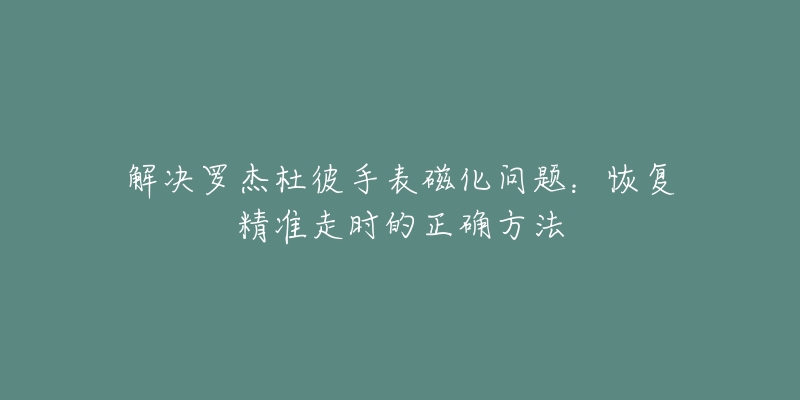 解决罗杰杜彼手表磁化问题：恢复精准走时的正确方法